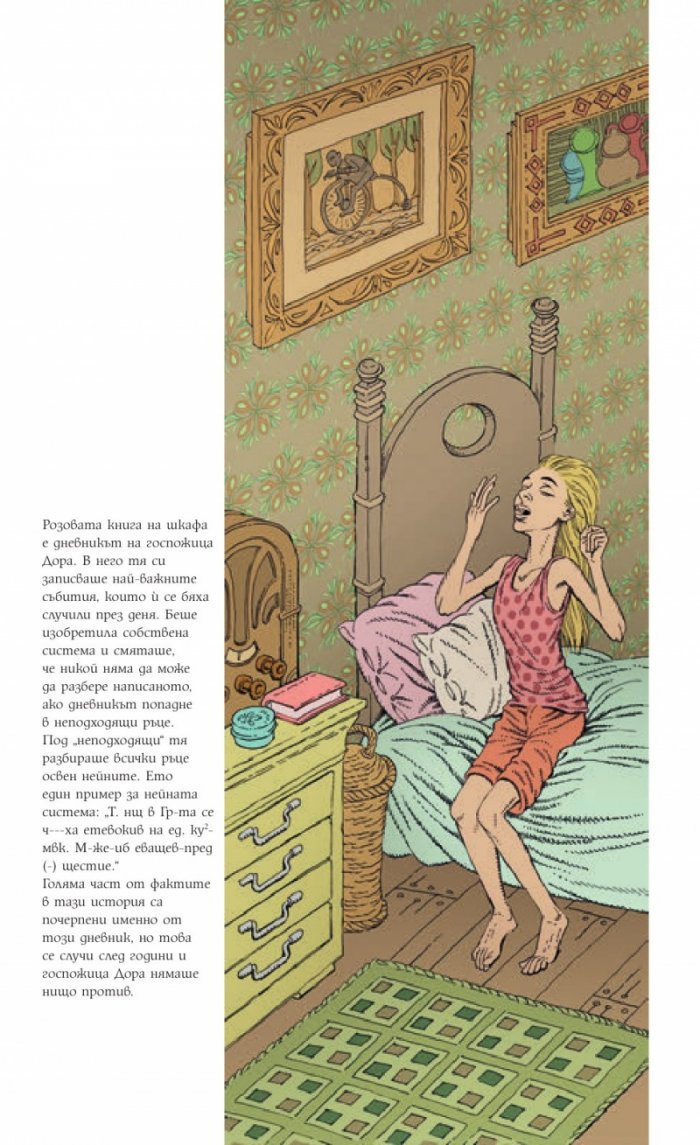 Розовата книга на шкафа е дневникът на госпожица Дора. В него тя си записваше най-важните събития, които ѝ се бяха случили през деня. Беше изобретила собствена система и смяташе, че никой няма да може да разбере написаното, ако дневникът попадне в неподходящи ръце. Под „неподходящи" тя разбираше всички ръце освен нейните. Ето един пример за нейната система: „Т. нщ в Гр-та се ч---ха етевокив на ед. ку²-мвк. М-же-иб еващев-пред (-) щестие."
Голяма част от фактите в тази история са почерпени именно от този дневник, но това се случи след години и госпожица Дора нямаше нищо против.